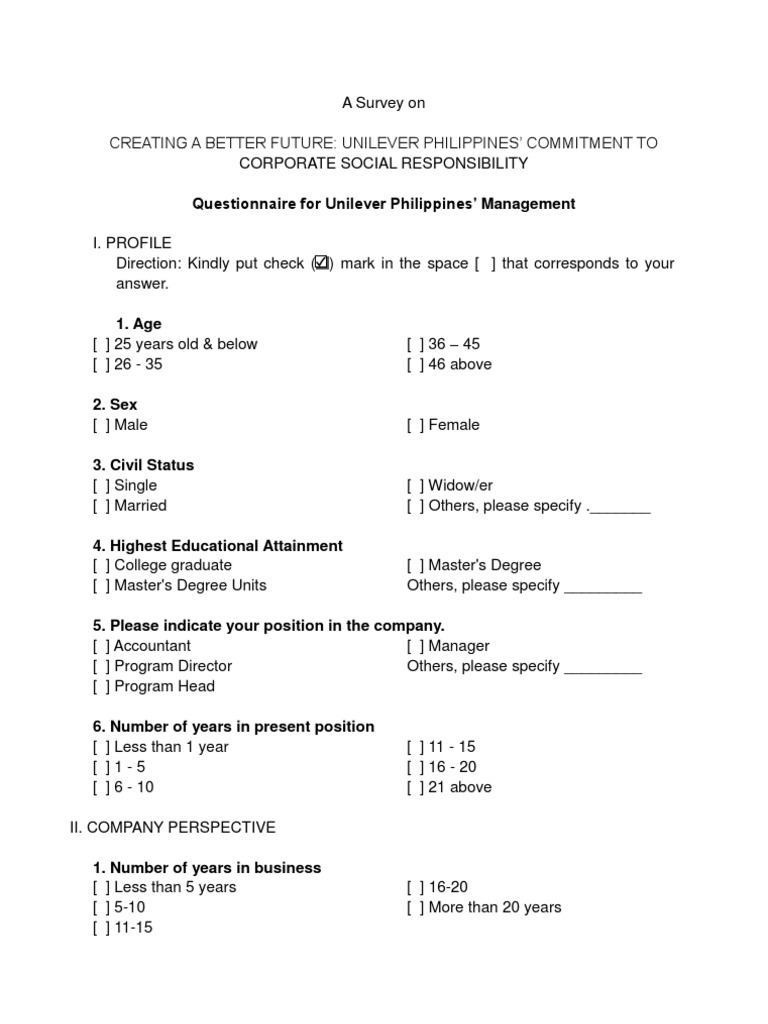 A Survey on

CREATING A BETTER FUTURE: UNILEVER PHILIPPINES' COMMITMENT TO CORPORATE SOCIAL RESPONSIBILITY

Questionnaire for Unilever Philippines' Management

I. PROFILE
Direction: Kindly put check (☑) mark in the space [ ] that corresponds to your answer.

1. Age
[ ] 25 years old & below
[ ] 26 - 35
[ ] 36 – 45
[ ] 46 above

2. Sex
[ ] Male
[ ] Female

3. Civil Status
[ ] Single
[ ] Married
[ ] Widow/er
[ ] Others, please specify ._______

4. Highest Educational Attainment
[ ] College graduate
[ ] Master's Degree Units
[ ] Master's Degree
Others, please specify _________

5. Please indicate your position in the company.
[ ] Accountant
[ ] Program Director
[ ] Program Head
[ ] Manager
Others, please specify _________

6. Number of years in present position
[ ] Less than 1 year
[ ] 1 - 5
[ ] 6 - 10
[ ] 11 - 15
[ ] 16 - 20
[ ] 21 above

II. COMPANY PERSPECTIVE

1. Number of years in business
[ ] Less than 5 years
[ ] 5-10
[ ] 11-15
[ ] 16-20
[ ] More than 20 years